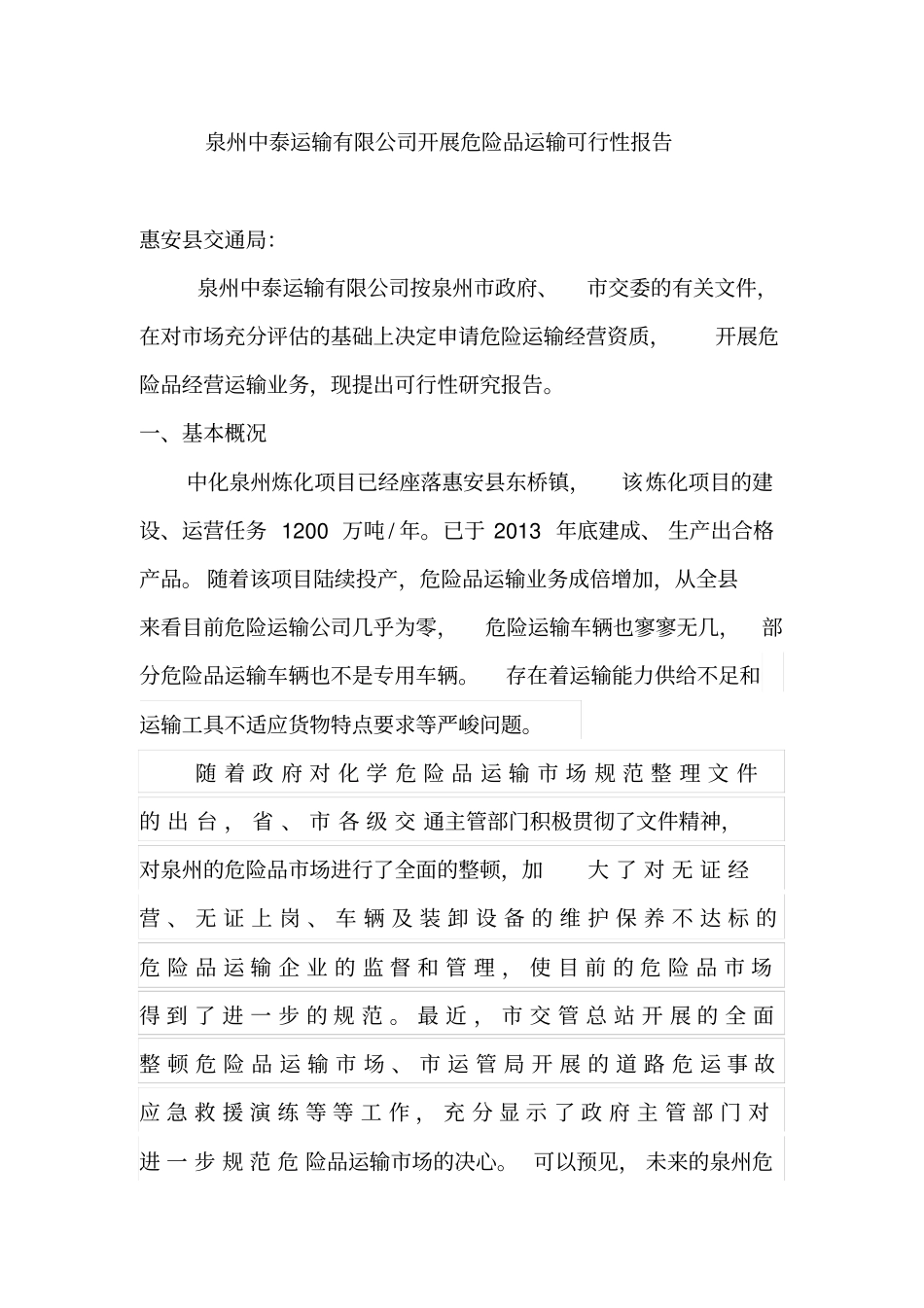 泉州中泰运输有限公司开展危险品运输可行性报告

惠安县交通局:

泉州中泰运输有限公司按泉州市政府、市交委的有关文件，在对市场充分评估的基础上决定申请危险运输经营资质，开展危险品经营运输业务，现提出可行性研究报告。

一、基本概况

中化泉州炼化项目已经座落惠安县东桥镇，该炼化项目的建设、运营任务 1200 万吨/年。已于 2013 年底建成、生产出合格产品。随着该项目陆续投产，危险品运输业务成倍增加，从全县来看目前危险运输公司几乎为零，危险运输车辆也寥寥无几，部分危险品运输车辆也不是专用车辆。存在着运输能力供给不足和运输工具不适应货物特点要求等严峻问题。

随着政府对化学危险品运输市场规范整理文件的出台，省、市各级交通主管部门积极贯彻了文件精神，对泉州的危险品市场进行了全面的整顿，加大了对无证经营、无证上岗、车辆及装卸设备的维护保养不达标的危险品运输企业的监督和管理，使目前的危险品市场得到了进一步的规范。最近，市交管总站开展的全面整顿危险品运输市场、市运管局开展的道路危运事故应急救援演练等等工作，充分显示了政府主管部门对进一步规范危险品运输市场的决心。可以预见，未来的泉州危